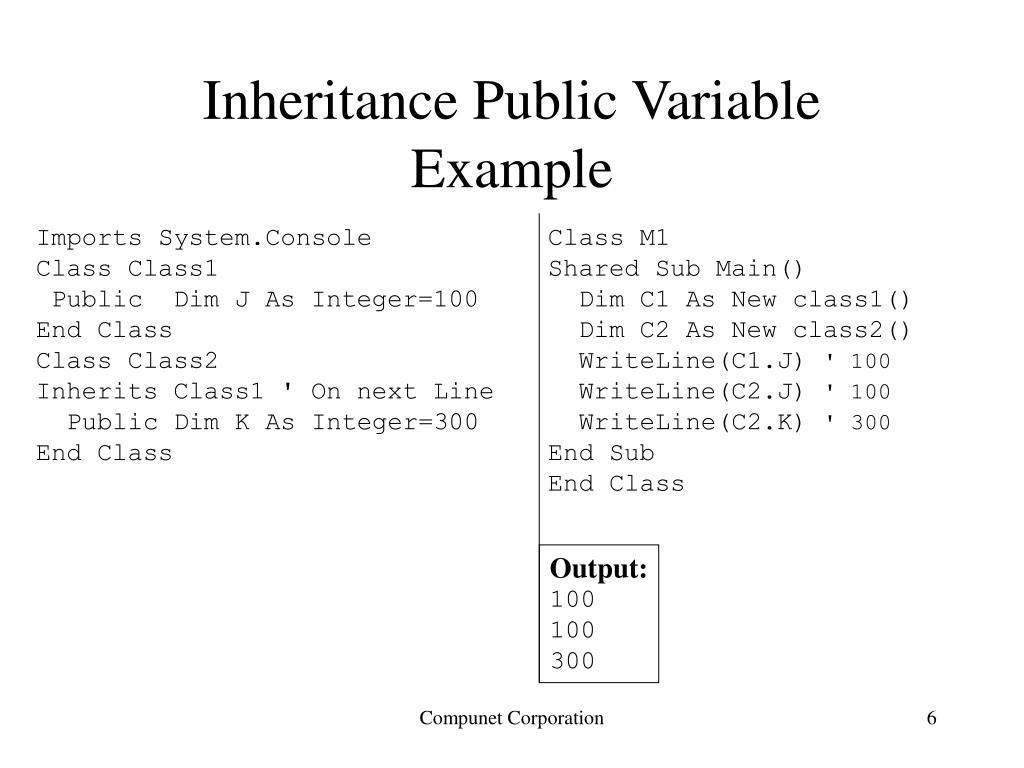 Inheritance Public Variable Example

Imports System.Console
Class Class1
 Public  Dim J As Integer=100
End Class
Class Class2
Inherits Class1 ' On next Line
  Public Dim K As Integer=300
End Class

Class M1
Shared Sub Main()
  Dim C1 As New class1()
  Dim C2 As New class2()
  WriteLine(C1.J) ' 100
  WriteLine(C2.J) ' 100
  WriteLine(C2.K) ' 300
End Sub
End Class

Output:
100
100
300

Compunet Corporation

6